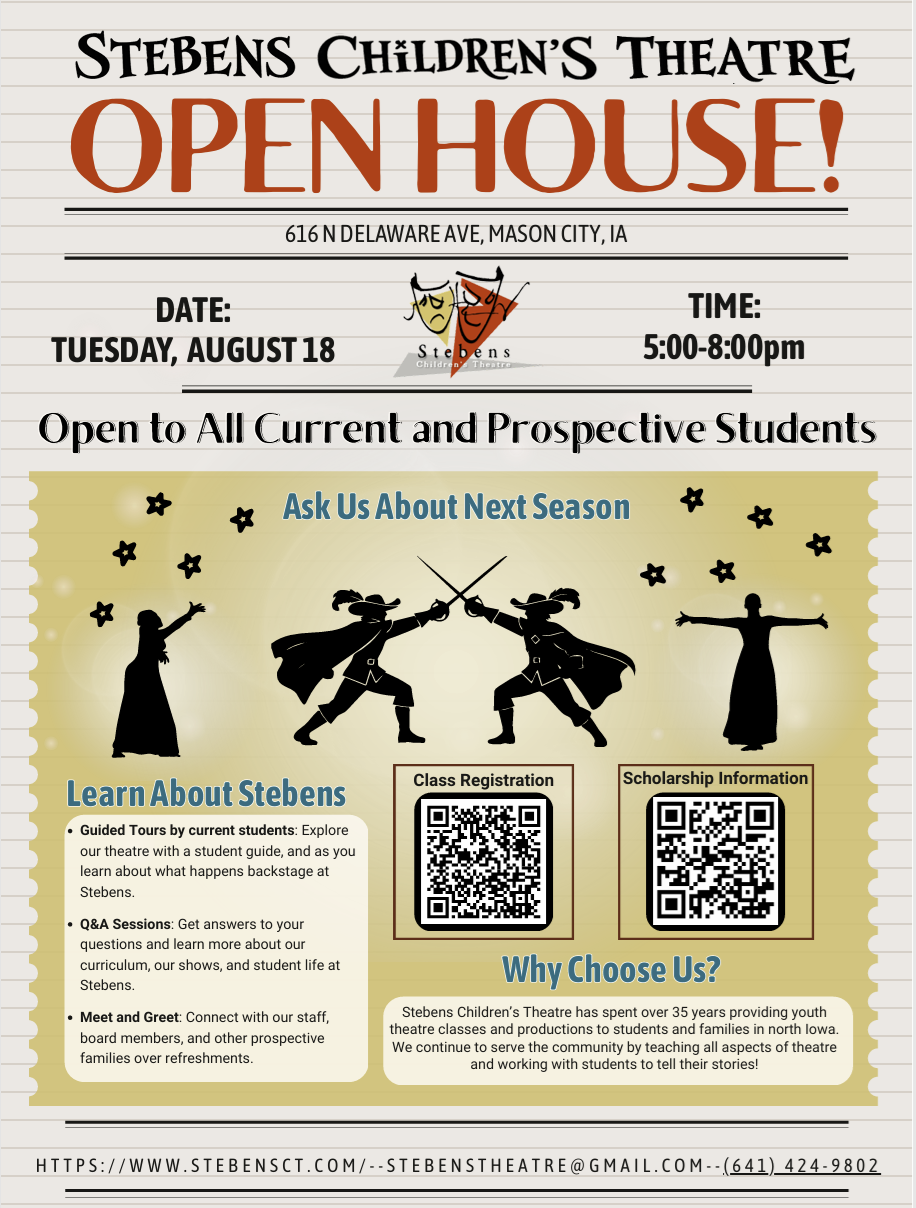 STEBENS CHILDREN'S THEATRE
OPEN HOUSE!

616 N DELAWARE AVE, MASON CITY, IA

DATE:
TUESDAY, AUGUST 18

Stebens
Children's Theatre

TIME:
5:00-8:00pm

Open to All Current and Prospective Students

Ask Us About Next Season

Learn About Stebens

• Guided Tours by current students: Explore our theatre with a student guide, and as you learn about what happens backstage at Stebens.

• Q&A Sessions: Get answers to your questions and learn more about our curriculum, our shows, and student life at Stebens.

• Meet and Greet: Connect with our staff, board members, and other prospective families over refreshments.

Class Registration

Scholarship Information

Why Choose Us?

Stebens Children's Theatre has spent over 35 years providing youth theatre classes and productions to students and families in north Iowa. We continue to serve the community by teaching all aspects of theatre and working with students to tell their stories!

HTTPS://WWW.STEBENSCT.COM/--STEBENSTHEATRE@GMAIL.COM--(641) 424-9802